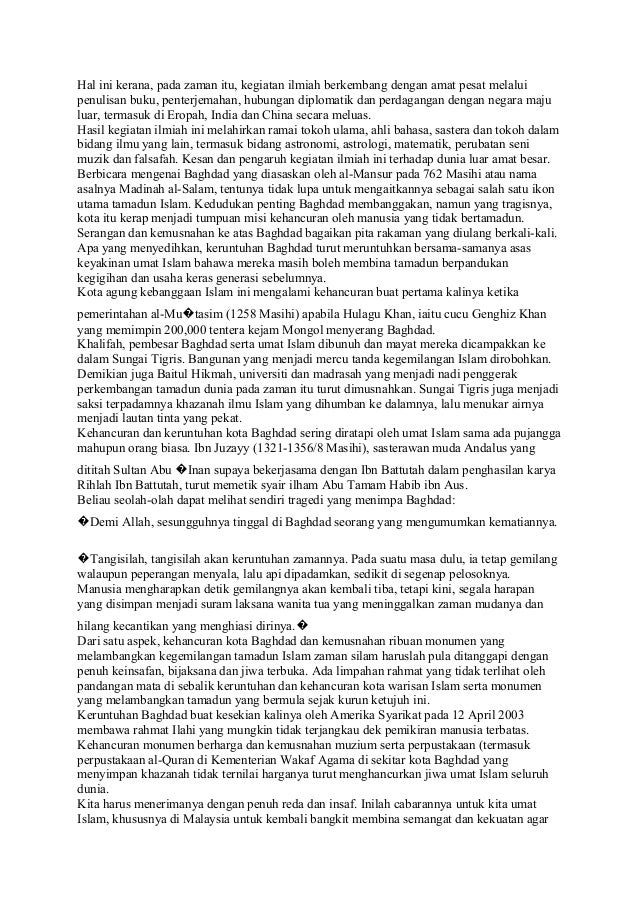 Hal ini kerana, pada zaman itu, kegiatan ilmiah berkembang dengan amat pesat melalui penulisan buku, penterjemahan, hubungan diplomatik dan perdagangan dengan negara maju luar, termasuk di Eropah, India dan China secara meluas.
Hasil kegiatan ilmiah ini melahirkan ramai tokoh ulama, ahli bahasa, sastera dan tokoh dalam bidang ilmu yang lain, termasuk bidang astronomi, astrologi, matematik, perubatan seni muzik dan falsafah. Kesan dan pengaruh kegiatan ilmiah ini terhadap dunia luar amat besar.
Berbicara mengenai Baghdad yang diasaskan oleh al-Mansur pada 762 Masihi atau nama asalnya Madinah al-Salam, tentunya tidak lupa untuk mengaitkannya sebagai salah satu ikon utama tamadun Islam. Kedudukan penting Baghdad membanggakan, namun yang tragisnya, kota itu kerap menjadi tumpuan misi kehancuran oleh manusia yang tidak bertamadun.
Serangan dan kemusnahan ke atas Baghdad bagaikan pita rakaman yang diulang berkali-kali.
Apa yang menyedihkan, keruntuhan Baghdad turut meruntuhkan bersama-samanya asas keyakinan umat Islam bahawa mereka masih boleh membina tamadun berpandukan kegigihan dan usaha keras generasi sebelumnya.
Kota agung kebanggaan Islam ini mengalami kehancuran buat pertama kalinya ketika

pemerintahan al-Mu�tasim (1258 Masihi) apabila Hulagu Khan, iaitu cucu Genghiz Khan yang memimpin 200,000 tentera kejam Mongol menyerang Baghdad.
Khalifah, pembesar Baghdad serta umat Islam dibunuh dan mayat mereka dicampakkan ke dalam Sungai Tigris. Bangunan yang menjadi mercu tanda kegemilangan Islam dirobohkan.
Demikian juga Baitul Hikmah, universiti dan madrasah yang menjadi nadi penggerak perkembangan tamadun dunia pada zaman itu turut dimusnahkan. Sungai Tigris juga menjadi saksi terpadamnya khazanah ilmu Islam yang dihumban ke dalamnya, lalu menukar airnya menjadi lautan tinta yang pekat.
Kehancuran dan keruntuhan kota Baghdad sering diratapi oleh umat Islam sama ada pujangga mahupun orang biasa. Ibn Juzayy (1321-1356/8 Masihi), sasterawan muda Andalus yang

dititah Sultan Abu �Inan supaya bekerjasama dengan Ibn Battutah dalam penghasilan karya Rihlah Ibn Battutah, turut memetik syair ilham Abu Tamam Habib ibn Aus.
Beliau seolah-olah dapat melihat sendiri tragedi yang menimpa Baghdad:

�Demi Allah, sesungguhnya tinggal di Baghdad seorang yang mengumumkan kematiannya.

�Tangisilah, tangisilah akan keruntuhan zamannya. Pada suatu masa dulu, ia tetap gemilang walaupun peperangan menyala, lalu api dipadamkan, sedikit di segenap pelosoknya.
Manusia mengharapkan detik gemilangnya akan kembali tiba, tetapi kini, segala harapan yang disimpan menjadi suram laksana wanita tua yang meninggalkan zaman mudanya dan

hilang kecantikan yang menghiasi dirinya.�
Dari satu aspek, kehancuran kota Baghdad dan kemusnahan ribuan monumen yang melambangkan kegemilangan tamadun Islam zaman silam haruslah pula ditanggapi dengan penuh keinsafan, bijaksana dan jiwa terbuka. Ada limpahan rahmat yang tidak terlihat oleh pandangan mata di sebalik keruntuhan dan kehancuran kota warisan Islam serta monumen yang melambangkan tamadun yang bermula sejak kurun ketujuh ini.
Keruntuhan Baghdad buat kesekian kalinya oleh Amerika Syarikat pada 12 April 2003 membawa rahmat Ilahi yang mungkin tidak terjangkau dek pemikiran manusia terbatas.
Kehancuran monumen berharga dan kemusnahan muzium serta perpustakaan (termasuk perpustakaan al-Quran di Kementerian Wakaf Agama di sekitar kota Baghdad yang menyimpan khazanah tidak ternilai harganya turut menghancurkan jiwa umat Islam seluruh dunia.
Kita harus menerimanya dengan penuh reda dan insaf. Inilah cabarannya untuk kita umat Islam, khususnya di Malaysia untuk kembali bangkit membina semangat dan kekuatan agar